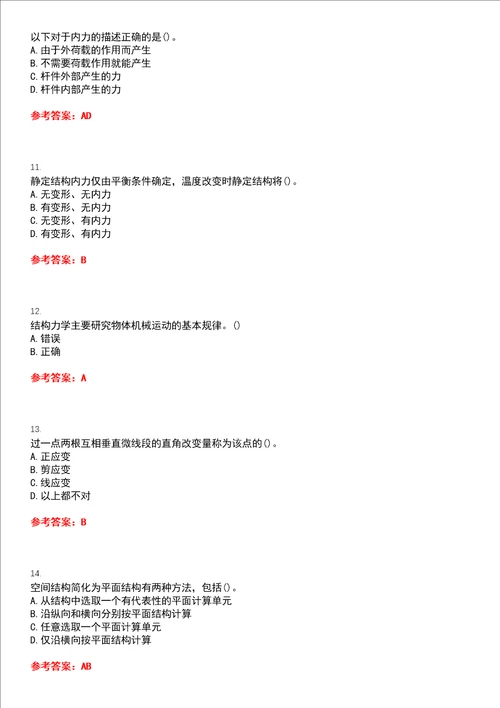 以下对于内力的描述正确的是()。
A. 由于外荷载的作用而产生
B. 不需要荷载作用就能产生
C. 杆件外部产生的力
D. 杆件内部产生的力

参考答案：AD

11.
静定结构内力仅由平衡条件确定，温度改变时静定结构将()。
A. 无变形、无内力
B. 有变形、无内力
C. 无变形、有内力
D. 有变形、有内力

参考答案：B

12.
结构力学主要研究物体机械运动的基本规律。()
A. 错误
B. 正确

参考答案：A

13.
过一点两根互相垂直微线段的直角改变量称为该点的()。
A. 正应变
B. 剪应变
C. 线应变
D. 以上都不对

参考答案：B

14.
空间结构简化为平面结构有两种方法，包括()。
A. 从结构中选取一个有代表性的平面计算单元
B. 沿纵向和横向分别按平面结构计算
C. 任意选取一个平面计算单元
D. 仅沿横向按平面结构计算

参考答案：AB